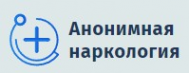 Анонимная наркология